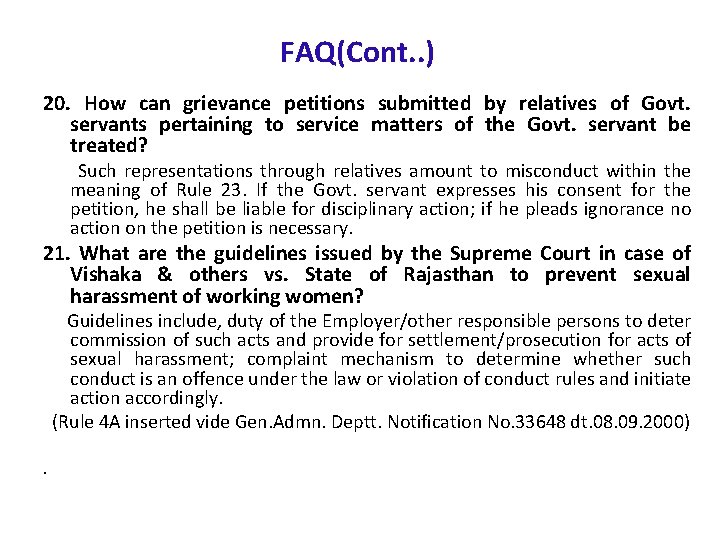 FAQ(Cont..)

20. How can grievance petitions submitted by relatives of Govt. servants pertaining to service matters of the Govt. servant be treated?

Such representations through relatives amount to misconduct within the meaning of Rule 23. If the Govt. servant expresses his consent for the petition, he shall be liable for disciplinary action; if he pleads ignorance no action on the petition is necessary.

21. What are the guidelines issued by the Supreme Court in case of Vishaka & others vs. State of Rajasthan to prevent sexual harassment of working women?

Guidelines include, duty of the Employer/other responsible persons to deter commission of such acts and provide for settlement/prosecution for acts of sexual harassment; complaint mechanism to determine whether such conduct is an offence under the law or violation of conduct rules and initiate action accordingly.

(Rule 4A inserted vide Gen.Admn. Deptt. Notification No.33648 dt.08.09.2000)

.